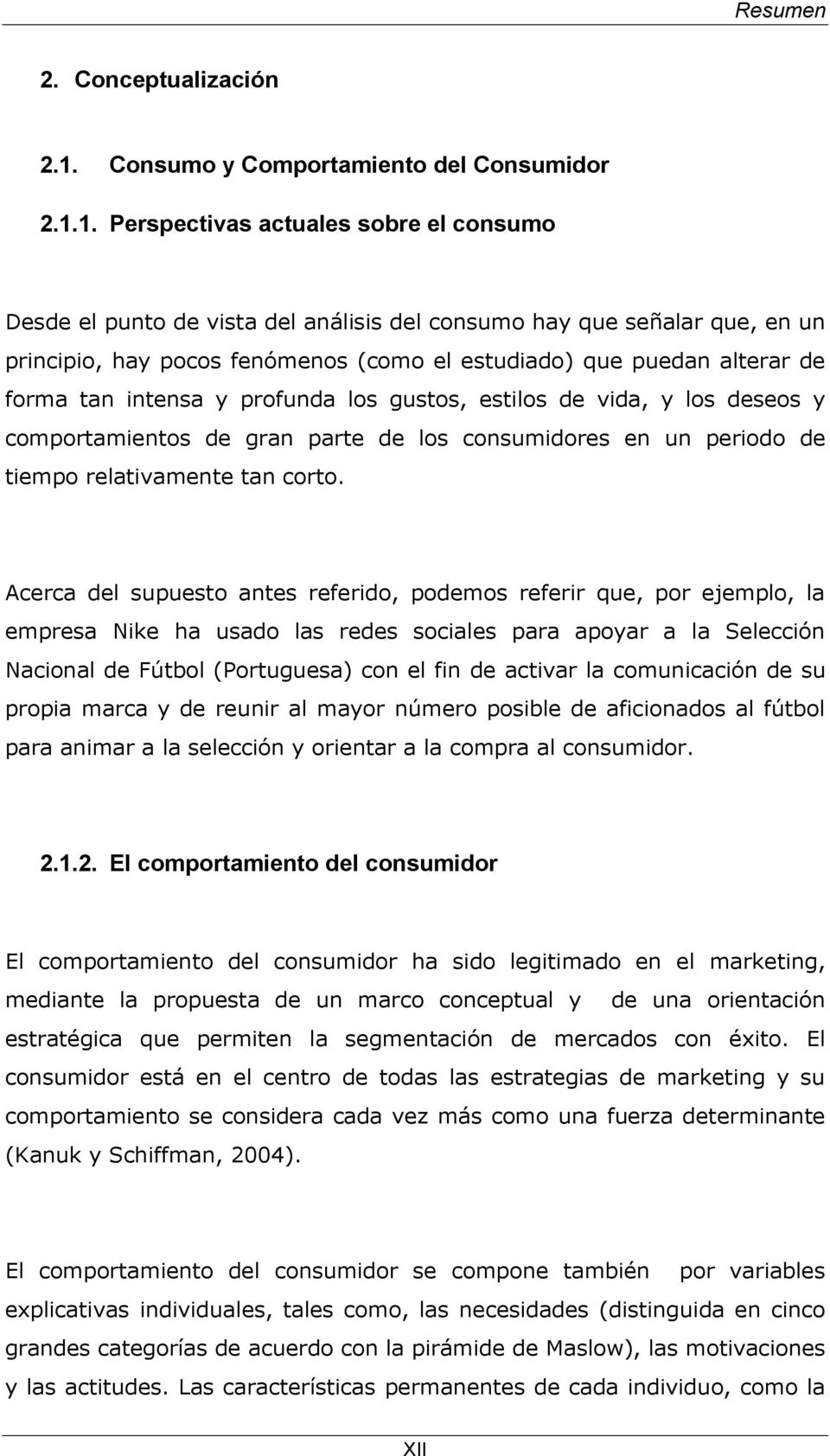 Resumen

2. Conceptualización

2.1. Consumo y Comportamiento del Consumidor

2.1.1. Perspectivas actuales sobre el consumo

Desde el punto de vista del análisis del consumo hay que señalar que, en un principio, hay pocos fenómenos (como el estudiado) que puedan alterar de forma tan intensa y profunda los gustos, estilos de vida, y los deseos y comportamientos de gran parte de los consumidores en un periodo de tiempo relativamente tan corto.

Acerca del supuesto antes referido, podemos referir que, por ejemplo, la empresa Nike ha usado las redes sociales para apoyar a la Selección Nacional de Fútbol (Portuguesa) con el fin de activar la comunicación de su propia marca y de reunir al mayor número posible de aficionados al fútbol para animar a la selección y orientar a la compra al consumidor.

2.1.2. El comportamiento del consumidor

El comportamiento del consumidor ha sido legitimado en el marketing, mediante la propuesta de un marco conceptual y de una orientación estratégica que permiten la segmentación de mercados con éxito. El consumidor está en el centro de todas las estrategias de marketing y su comportamiento se considera cada vez más como una fuerza determinante (Kanuk y Schiffman, 2004).

El comportamiento del consumidor se compone también por variables explicativas individuales, tales como, las necesidades (distinguida en cinco grandes categorías de acuerdo con la pirámide de Maslow), las motivaciones y las actitudes. Las características permanentes de cada individuo, como la

XII